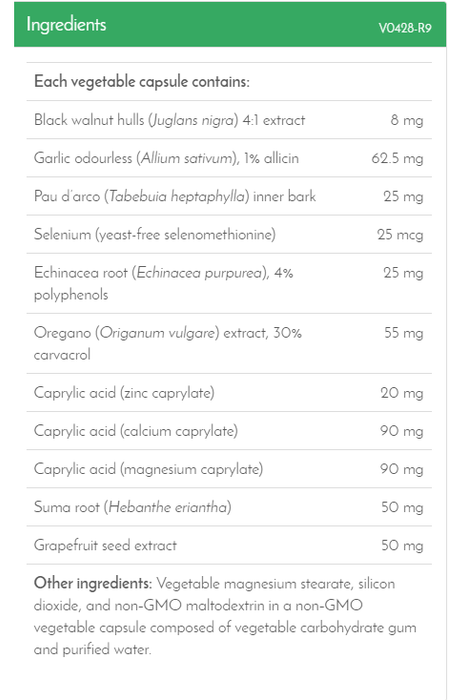 Ingredients V0428-R9

| Each vegetable capsule contains: | |
|---|---|
| Black walnut hulls (Juglans nigra) 4:1 extract | 8 mg |
| Garlic odourless (Allium sativum), 1% allicin | 62.5 mg |
| Pau d'arco (Tabebuia heptaphylla) inner bark | 25 mg |
| Selenium (yeast-free selenomethionine) | 25 mcg |
| Echinacea root (Echinacea purpurea), 4% polyphenols | 25 mg |
| Oregano (Origanum vulgare) extract, 30% carvacrol | 55 mg |
| Caprylic acid (zinc caprylate) | 20 mg |
| Caprylic acid (calcium caprylate) | 90 mg |
| Caprylic acid (magnesium caprylate) | 90 mg |
| Suma root (Hebanthe eriantha) | 50 mg |
| Grapefruit seed extract | 50 mg |

Other ingredients: Vegetable magnesium stearate, silicon dioxide, and non-GMO maltodextrin in a non-GMO vegetable capsule composed of vegetable carbohydrate gum and purified water.